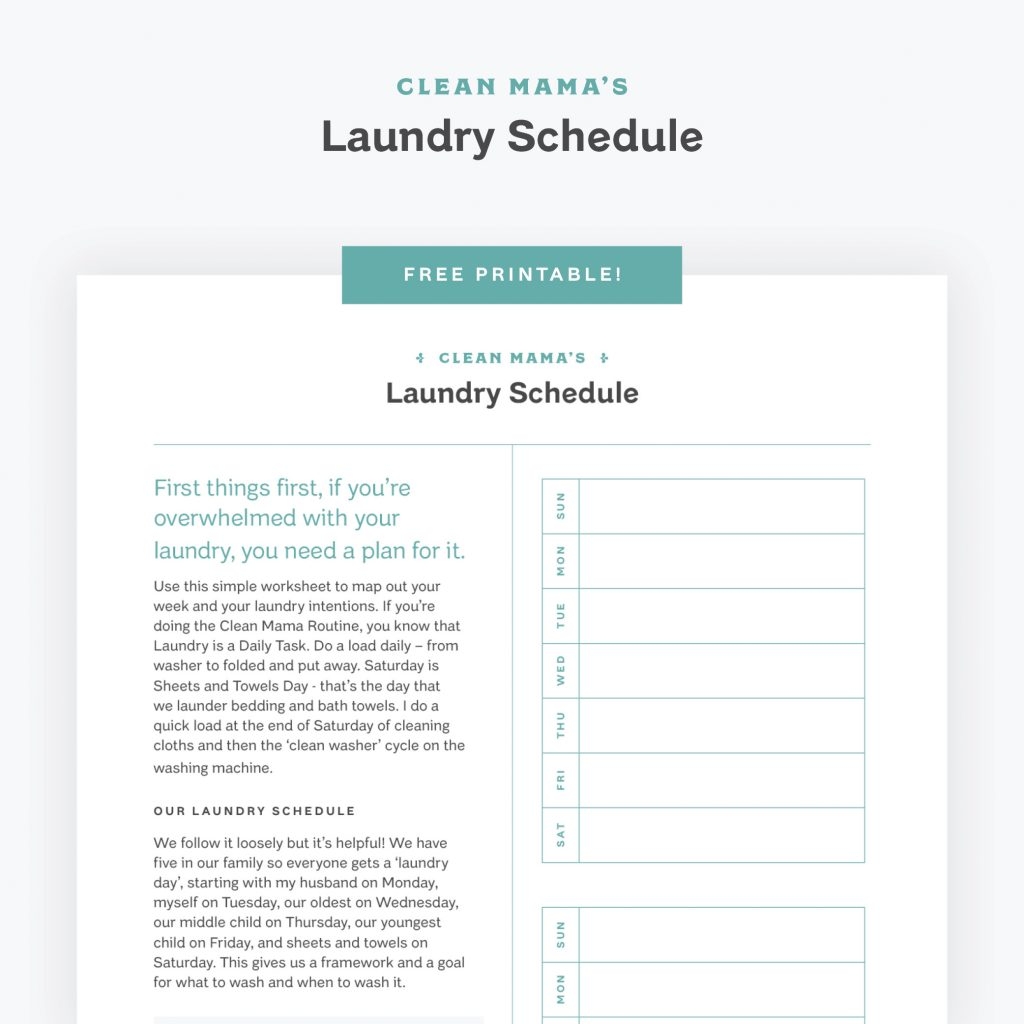 CLEAN MAMA'S

Laundry Schedule

FREE PRINTABLE!

CLEAN MAMA'S

Laundry Schedule

First things first, if you're overwhelmed with your laundry, you need a plan for it.

Use this simple worksheet to map out your week and your laundry intentions. If you're doing the Clean Mama Routine, you know that Laundry is a Daily Task. Do a load daily – from washer to folded and put away. Saturday is Sheets and Towels Day - that's the day that we launder bedding and bath towels. I do a quick load at the end of Saturday of cleaning cloths and then the 'clean washer' cycle on the washing machine.

OUR LAUNDRY SCHEDULE

We follow it loosely but it's helpful! We have five in our family so everyone gets a 'laundry day', starting with my husband on Monday, myself on Tuesday, our oldest on Wednesday, our middle child on Thursday, our youngest child on Friday, and sheets and towels on Saturday. This gives us a framework and a goal for what to wash and when to wash it.

SUN
MON
TUE
WED
THU
FRI
SAT

SUN
MON